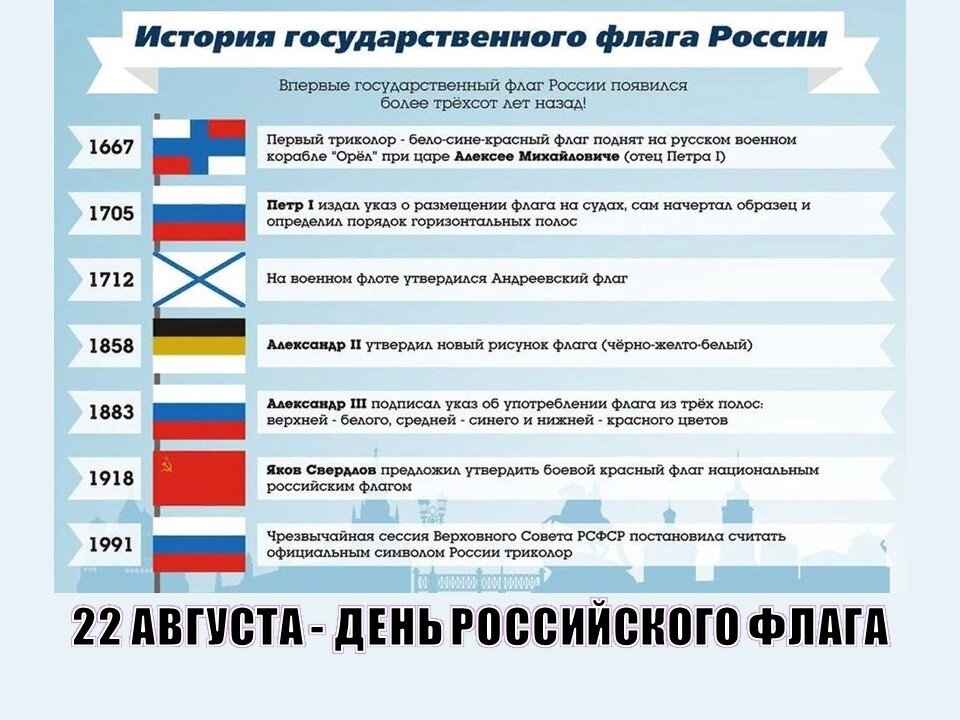 История государственного флага России

Впервые государственный флаг России появился более трёхсот лет назад!

1667 Первый триколор - бело-сине-красный флаг поднят на русском военном корабле "Орёл" при царе Алексее Михайловиче (отец Петра I)

1705 Петр I издал указ о размещении флага на судах, сам начертал образец и определил порядок горизонтальных полос

1712 На военном флоте утвердился Андреевский флаг

1858 Александр II утвердил новый рисунок флага (чёрно-желто-белый)

1883 Александр III подписал указ об употреблении флага из трёх полос: верхней - белого, средней - синего и нижней - красного цветов

1918 Яков Свердлов предложил утвердить боевой красный флаг национальным российским флагом

1991 Чрезвычайная сессия Верховного Совета РСФСР постановила считать официальным символом России триколор

22 АВГУСТА - ДЕНЬ РОССИЙСКОГО ФЛАГА